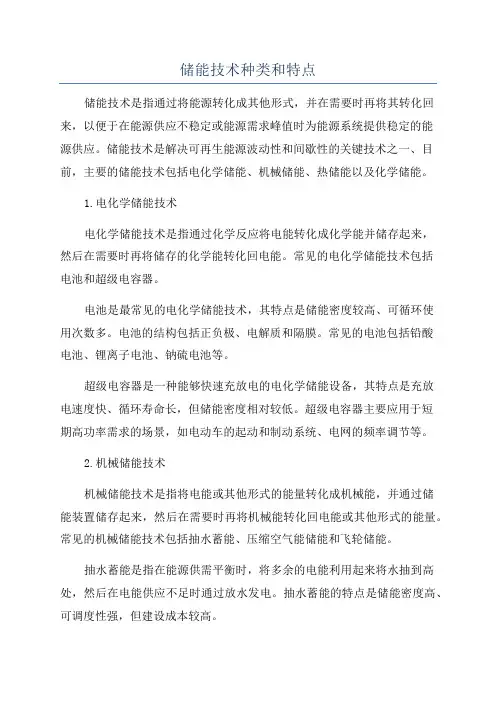 储能技术种类和特点

储能技术是指通过将能源转化成其他形式，并在需要时再将其转化回来，以便于在能源供应不稳定或能源需求峰值时为能源系统提供稳定的能源供应。储能技术是解决可再生能源波动性和间歇性的关键技术之一、目前，主要的储能技术包括电化学储能、机械储能、热储能以及化学储能。

1.电化学储能技术

电化学储能技术是指通过化学反应将电能转化成化学能并储存起来，然后在需要时再将储存的化学能转化回电能。常见的电化学储能技术包括电池和超级电容器。

电池是最常见的电化学储能技术，其特点是储能密度较高、可循环使用次数多。电池的结构包括正负极、电解质和隔膜。常见的电池包括铅酸电池、锂离子电池、钠硫电池等。

超级电容器是一种能够快速充放电的电化学储能设备，其特点是充放电速度快、循环寿命长，但储能密度相对较低。超级电容器主要应用于短期高功率需求的场景，如电动车的起动和制动系统、电网的频率调节等。

2.机械储能技术

机械储能技术是指将电能或其他形式的能量转化成机械能，并通过储能装置储存起来，然后在需要时再将机械能转化回电能或其他形式的能量。常见的机械储能技术包括抽水蓄能、压缩空气能储能和飞轮储能。

抽水蓄能是指在能源供需平衡时，将多余的电能利用起来将水抽到高处，然后在电能供应不足时通过放水发电。抽水蓄能的特点是储能密度高、可调度性强，但建设成本较高。